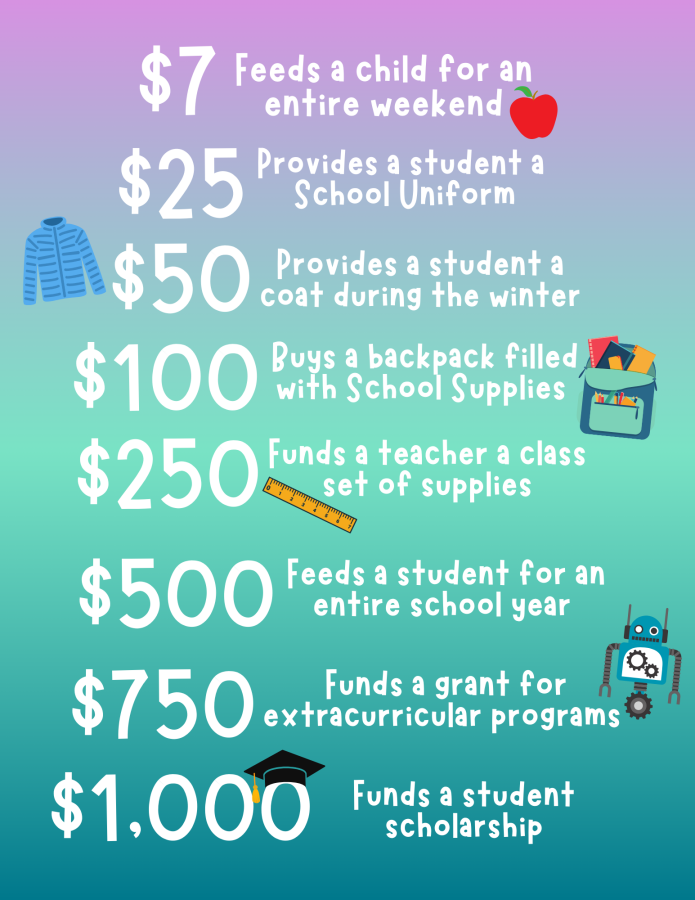 $7 Feeds a child for an entire weekend

$25 Provides a student a School Uniform

$50 Provides a student a coat during the winter

$100 Buys a backpack filled with School Supplies

$250 Funds a teacher a class set of supplies

$500 Feeds a student for an entire school year

$750 Funds a grant for extracurricular programs

$1,000 Funds a student scholarship